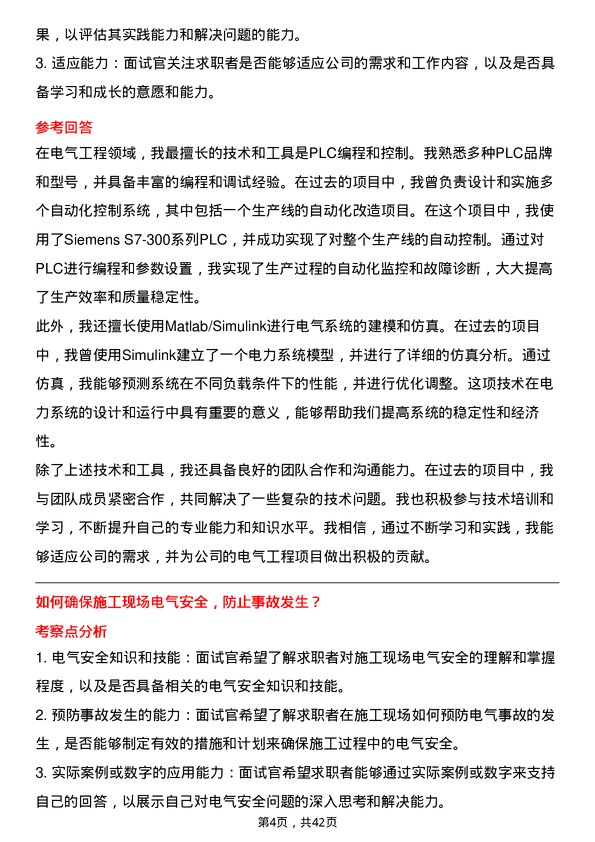 果，以评估其实践能力和解决问题的能力。

3. 适应能力：面试官关注求职者是否能够适应公司的需求和工作内容，以及是否具备学习和成长的意愿和能力。

参考回答

在电气工程领域，我最擅长的技术和工具是PLC编程和控制。我熟悉多种PLC品牌和型号，并具备丰富的编程和调试经验。在过去的项目中，我曾负责设计和实施多个自动化控制系统，其中包括一个生产线的自动化改造项目。在这个项目中，我使用了Siemens S7-300系列PLC，并成功实现了对整个生产线的自动控制。通过对PLC进行编程和参数设置，我实现了生产过程的自动化监控和故障诊断，大大提高了生产效率和质量稳定性。

此外，我还擅长使用Matlab/Simulink进行电气系统的建模和仿真。在过去的项目中，我曾使用Simulink建立了一个电力系统模型，并进行了详细的仿真分析。通过仿真，我能够预测系统在不同负载条件下的性能，并进行优化调整。这项技术在电力系统的设计和运行中具有重要的意义，能够帮助我们提高系统的稳定性和经济性。

除了上述技术和工具，我还具备良好的团队合作和沟通能力。在过去的项目中，我与团队成员紧密合作，共同解决了一些复杂的技术问题。我也积极参与技术培训和学习，不断提升自己的专业能力和知识水平。我相信，通过不断学习和实践，我能够适应公司的需求，并为公司的电气工程项目做出积极的贡献。

如何确保施工现场电气安全，防止事故发生？

考察点分析

1. 电气安全知识和技能：面试官希望了解求职者对施工现场电气安全的理解和掌握程度，以及是否具备相关的电气安全知识和技能。

2. 预防事故发生的能力：面试官希望了解求职者在施工现场如何预防电气事故的发生，是否能够制定有效的措施和计划来确保施工过程中的电气安全。

3. 实际案例或数字的应用能力：面试官希望求职者能够通过实际案例或数字来支持自己的回答，以展示自己对电气安全问题的深入思考和解决能力。

第4页，共42页